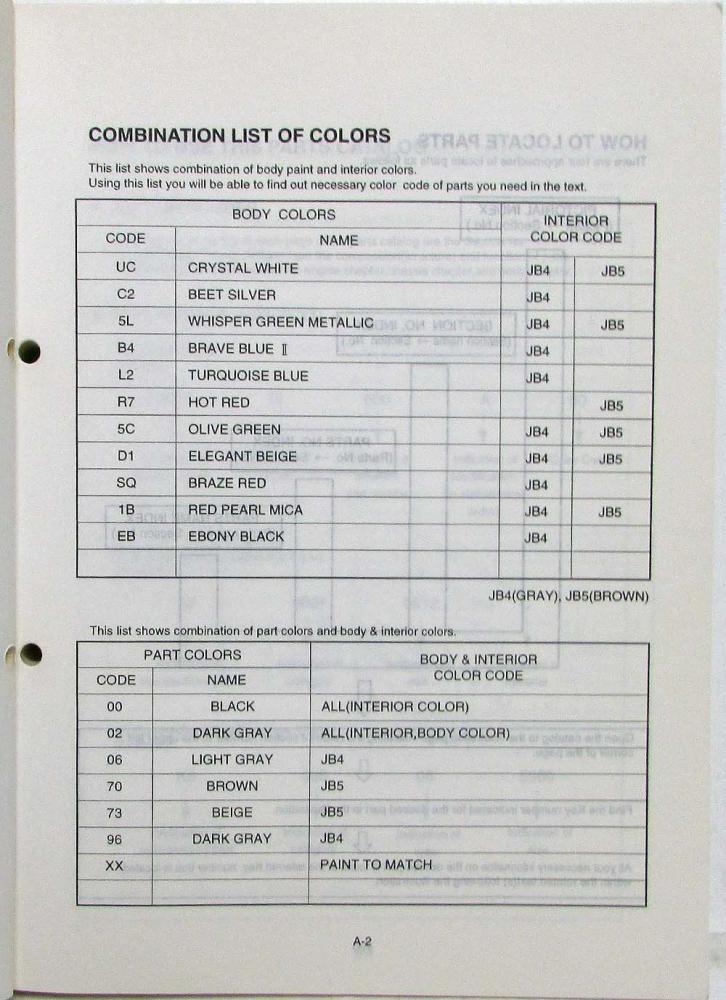 COMBINATION LIST OF COLORS

This list shows combination of body paint and interior colors.
Using this list you will be able to find out necessary color code of parts you need in the text.

| BODY COLORS | | INTERIOR COLOR CODE | |
|---|---|---|---|
| CODE | NAME | | |
| UC | CRYSTAL WHITE | JB4 | JB5 |
| C2 | BEET SILVER | JB4 | |
| 5L | WHISPER GREEN METALLIC | JB4 | JB5 |
| B4 | BRAVE BLUE Ⅱ | JB4 | |
| L2 | TURQUOISE BLUE | JB4 | |
| R7 | HOT RED | | JB5 |
| 5C | OLIVE GREEN | JB4 | JB5 |
| D1 | ELEGANT BEIGE | JB4 | JB5 |
| SQ | BRAZE RED | JB4 | |
| 1B | RED PEARL MICA | JB4 | JB5 |
| EB | EBONY BLACK | JB4 | |
| | | | |

JB4(GRAY), JB5(BROWN)

This list shows combination of part colors and body & interior colors.

| PART COLORS | | BODY & INTERIOR COLOR CODE |
|---|---|---|
| CODE | NAME | |
| 00 | BLACK | ALL(INTERIOR COLOR) |
| 02 | DARK GRAY | ALL(INTERIOR,BODY COLOR) |
| 06 | LIGHT GRAY | JB4 |
| 70 | BROWN | JB5 |
| 73 | BEIGE | JB5 |
| 96 | DARK GRAY | JB4 |
| XX | | PAINT TO MATCH |
| | | |

A-2